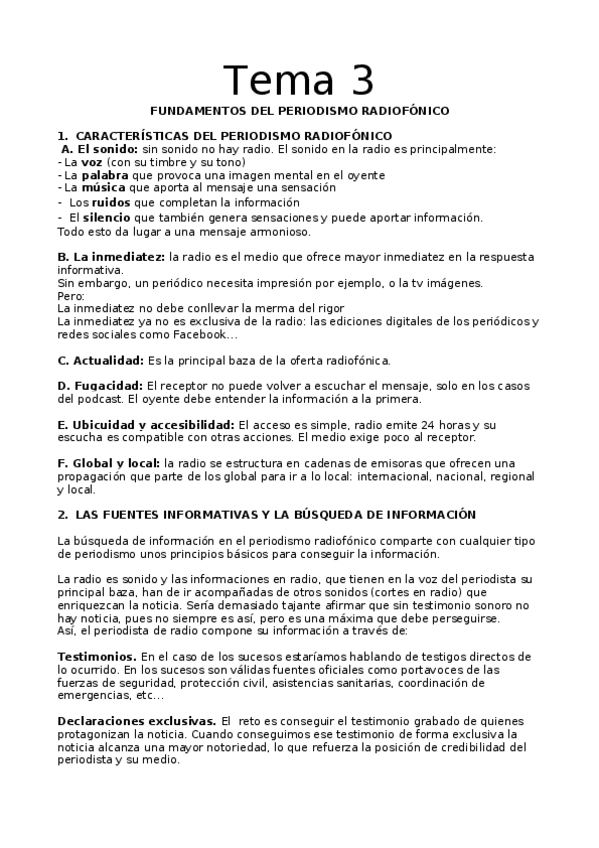 Tema 3

FUNDAMENTOS DEL PERIODISMO RADIOFÓNICO

1. CARACTERÍSTICAS DEL PERIODISMO RADIOFÓNICO
A. El sonido: sin sonido no hay radio. El sonido en la radio es principalmente:
- La voz (con su timbre y su tono)
- La palabra que provoca una imagen mental en el oyente
- La música que aporta al mensaje una sensación
- Los ruidos que completan la información
- El silencio que también genera sensaciones y puede aportar información.
Todo esto da lugar a una mensaje armonioso.

B. La inmediatez: la radio es el medio que ofrece mayor inmediatez en la respuesta informativa.
Sin embargo, un periódico necesita impresión por ejemplo, o la tv imágenes.
Pero:
La inmediatez no debe conllevar la merma del rigor
La inmediatez ya no es exclusiva de la radio: las ediciones digitales de los periódicos y redes sociales como Facebook...

C. Actualidad: Es la principal baza de la oferta radiofónica.

D. Fugacidad: El receptor no puede volver a escuchar el mensaje, solo en los casos del podcast. El oyente debe entender la información a la primera.

E. Ubicuidad y accesibilidad: El acceso es simple, radio emite 24 horas y su escucha es compatible con otras acciones. El medio exige poco al receptor.

F. Global y local: la radio se estructura en cadenas de emisoras que ofrecen una propagación que parte de los global para ir a lo local: internacional, nacional, regional y local.

2. LAS FUENTES INFORMATIVAS Y LA BÚSQUEDA DE INFORMACIÓN

La búsqueda de información en el periodismo radiofónico comparte con cualquier tipo de periodismo unos principios básicos para conseguir la información.

La radio es sonido y las informaciones en radio, que tienen en la voz del periodista su principal baza, han de ir acompañadas de otros sonidos (cortes en radio) que enriquezcan la noticia. Sería demasiado tajante afirmar que sin testimonio sonoro no hay noticia, pues no siempre es así, pero es una máxima que debe perseguirse.
Así, el periodista de radio compone su información a través de:

Testimonios. En el caso de los sucesos estaríamos hablando de testigos directos de lo ocurrido. En los sucesos son válidas fuentes oficiales como portavoces de las fuerzas de seguridad, protección civil, asistencias sanitarias, coordinación de emergencias, etc...

Declaraciones exclusivas. El reto es conseguir el testimonio grabado de quienes protagonizan la noticia. Cuando conseguimos ese testimonio de forma exclusiva la noticia alcanza una mayor notoriedad, lo que refuerza la posición de credibilidad del periodista y su medio.